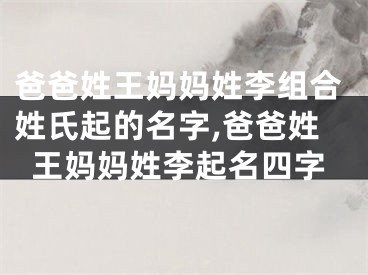 爸爸姓王妈妈姓李组合姓氏起的名字,爸爸姓王妈妈姓李起名四字